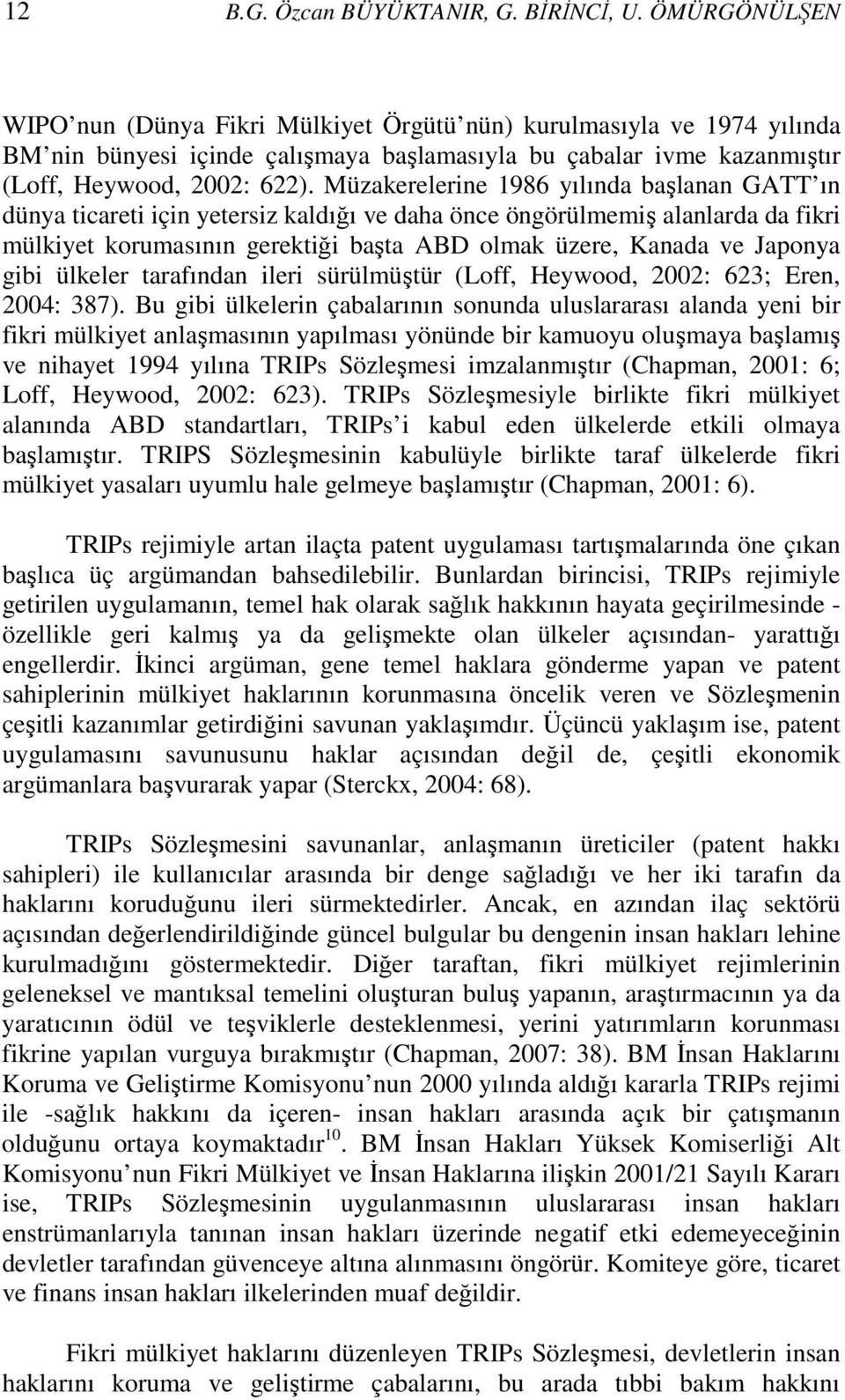 12 B.G. Özcan BÜYÜKTANIR, G. BİRİNCİ, U. ÖMÜRGÖNÜLŞEN

WIPO nun (Dünya Fikri Mülkiyet Örgütü nün) kurulmasıyla ve 1974 yılında BM nin bünyesi içinde çalışmaya başlamasıyla bu çabalar ivme kazanmıştır (Loff, Heywood, 2002: 622). Müzakerelerine 1986 yılında başlanan GATT ın dünya ticareti için yetersiz kaldığı ve daha önce öngörülmemiş alanlarda da fikri mülkiyet korumasının gerektiği başta ABD olmak üzere, Kanada ve Japonya gibi ülkeler tarafından ileri sürülmüştür (Loff, Heywood, 2002: 623; Eren, 2004: 387). Bu gibi ülkelerin çabalarının sonunda uluslararası alanda yeni bir fikri mülkiyet anlaşmasının yapılması yönünde bir kamuoyu oluşmaya başlamış ve nihayet 1994 yılına TRIPs Sözleşmesi imzalanmıştır (Chapman, 2001: 6; Loff, Heywood, 2002: 623). TRIPs Sözleşmesiyle birlikte fikri mülkiyet alanında ABD standartları, TRIPs i kabul eden ülkelerde etkili olmaya başlamıştır. TRIPS Sözleşmesinin kabulüyle birlikte taraf ülkelerde fikri mülkiyet yasaları uyumlu hale gelmeye başlamıştır (Chapman, 2001: 6).

TRIPs rejimiyle artan ilaçta patent uygulaması tartışmalarında öne çıkan başlıca üç argümandan bahsedilebilir. Bunlardan birincisi, TRIPs rejimiyle getirilen uygulamanın, temel hak olarak sağlık hakkının hayata geçirilmesinde - özellikle geri kalmış ya da gelişmekte olan ülkeler açısından- yarattığı engellerdir. İkinci argüman, gene temel haklara gönderme yapan ve patent sahiplerinin mülkiyet haklarının korunmasına öncelik veren ve Sözleşmenin çeşitli kazanımlar getirdiğini savunan yaklaşımdır. Üçüncü yaklaşım ise, patent uygulamasını savunusunu haklar açısından değil de, çeşitli ekonomik argümanlara başvurarak yapar (Sterckx, 2004: 68).

TRIPs Sözleşmesini savunanlar, anlaşmanın üreticiler (patent hakkı sahipleri) ile kullanıcılar arasında bir denge sağladığı ve her iki tarafın da haklarını koruduğunu ileri sürmektedirler. Ancak, en azından ilaç sektörü açısından değerlendirildiğinde güncel bulgular bu dengenin insan hakları lehine kurulmadığını göstermektedir. Diğer taraftan, fikri mülkiyet rejimlerinin geleneksel ve mantıksal temelini oluşturan buluş yapanın, araştırmacının ya da yaratıcının ödül ve teşviklerle desteklenmesi, yerini yatırımların korunması fikrine yapılan vurguya bırakmıştır (Chapman, 2007: 38). BM İnsan Haklarını Koruma ve Geliştirme Komisyonu nun 2000 yılında aldığı kararla TRIPs rejimi ile -sağlık hakkını da içeren- insan hakları arasında açık bir çatışmanın olduğunu ortaya koymaktadır$^{10}$. BM İnsan Hakları Yüksek Komiserliği Alt Komisyonu nun Fikri Mülkiyet ve İnsan Haklarına ilişkin 2001/21 Sayılı Kararı ise, TRIPs Sözleşmesinin uygulanmasının uluslararası insan hakları enstrümanlarıyla tanınan insan hakları üzerinde negatif etki edemeyeceğinin devletler tarafından güvenceye altına alınmasını öngörür. Komiteye göre, ticaret ve finans insan hakları ilkelerinden muaf değildir.

Fikri mülkiyet haklarını düzenleyen TRIPs Sözleşmesi, devletlerin insan haklarını koruma ve geliştirme çabalarını, bu arada tıbbi bakım hakkını